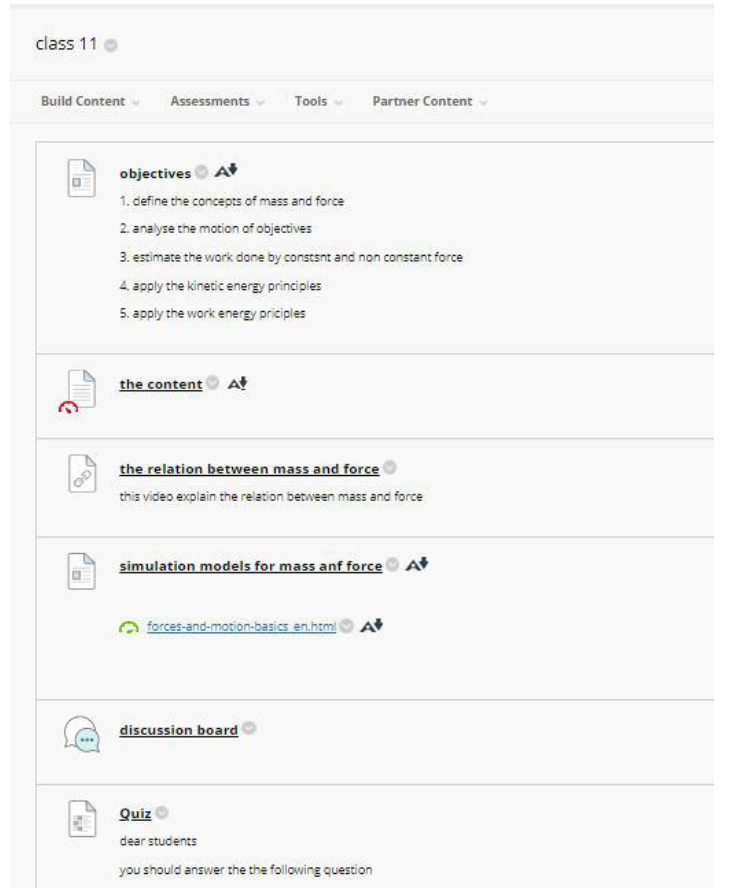 class 11

Build Content Assessments Tools Partner Content

objectives

1. define the concepts of mass and force

2. analyse the motion of objectives

3. estimate the work done by constsnt and non constant force

4. apply the kinetic energy principles

5. apply the work energy priciples

the content

the relation between mass and force

this video explain the relation between mass and force

simulation models for mass anf force

forces-and-motion-basics_en.html

discussion board

Quiz

dear students

you should answer the the following question